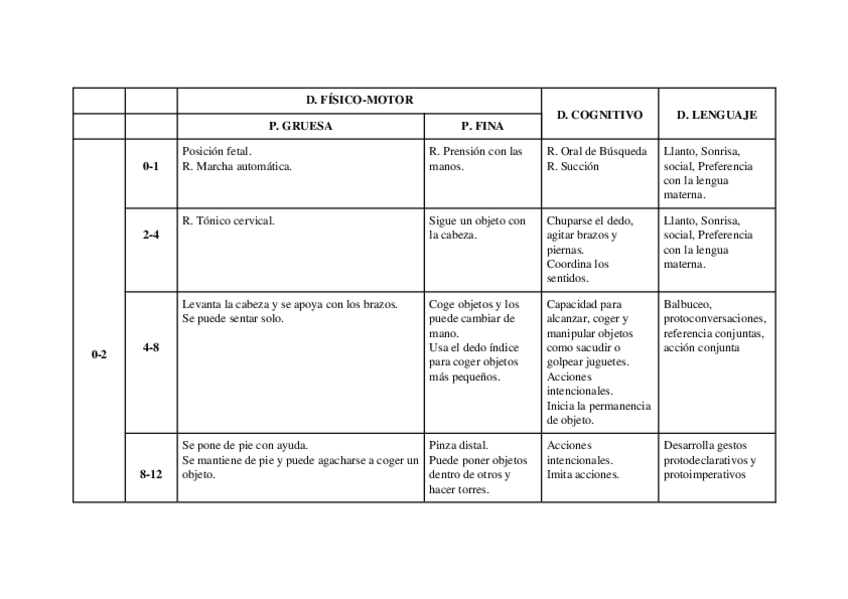 | | | D. FÍSICO-MOTOR | | D. COGNITIVO | D. LENGUAJE |
|---|---|---|---|---|---|
| | | P. GRUESA | P. FINA | | |
| 0-2 | 0-1 | Posición fetal. R. Marcha automática. | R. Prensión con las manos. | R. Oral de Búsqueda R. Succión | Llanto, Sonrisa, social, Preferencia con la lengua materna. |
| | 2-4 | R. Tónico cervical. | Sigue un objeto con la cabeza. | Chuparse el dedo, agitar brazos y piernas. Coordina los sentidos. | Llanto, Sonrisa, social, Preferencia con la lengua materna. |
| | 4-8 | Levanta la cabeza y se apoya con los brazos. Se puede sentar solo. | Coge objetos y los puede cambiar de mano. Usa el dedo índice para coger objetos más pequeños. | Capacidad para alcanzar, coger y manipular objetos como sacudir o golpear juguetes. Acciones intencionales. Inicia la permanencia de objeto. | Balbuceo, protoconversaciones, referencia conjuntas, acción conjunta |
| | 8-12 | Se pone de pie con ayuda. Se mantiene de pie y puede agacharse a coger un objeto. | Pinza distal. Puede poner objetos dentro de otros y hacer torres. | Acciones intencionales. Imita acciones. | Desarrolla gestos protodeclarativos y protoimperativos |